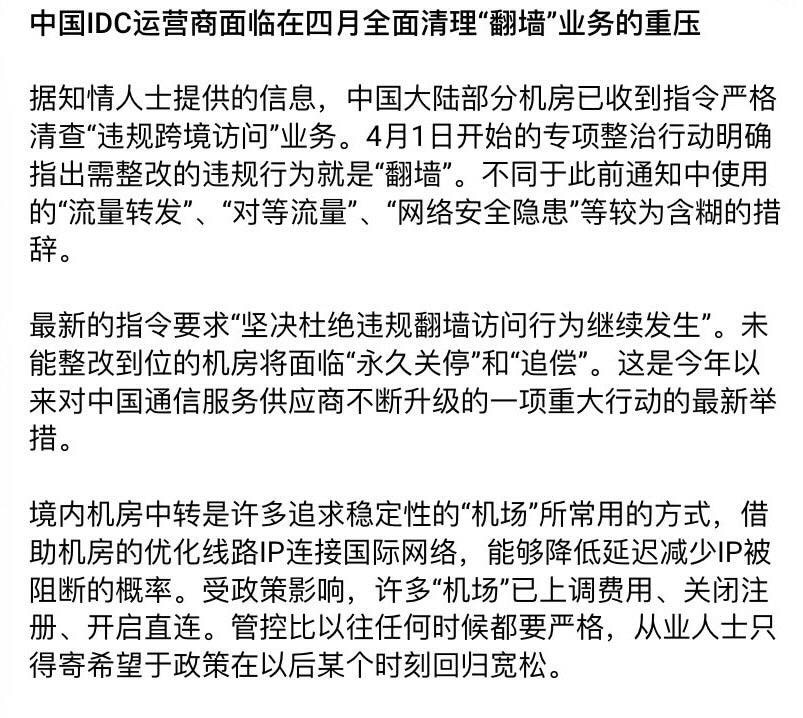 中国IDC运营商面临在四月全面清理“翻墙”业务的重压

据知情人士提供的信息，中国大陆部分机房已收到指令严格清查“违规跨境访问”业务。4月1日开始的专项整治行动明确指出需整改的违规行为就是“翻墙”。不同于此前通知中使用的“流量转发”、“对等流量”、“网络安全隐患”等较为含糊的措辞。

最新的指令要求“坚决杜绝违规翻墙访问行为继续发生”。未能整改到位的机房将面临“永久关停”和“追偿”。这是今年以来对中国通信服务供应商不断升级的一项重大行动的最新举措。

境内机房中转是许多追求稳定性的“机场”所常用的方式，借助机房的优化线路IP连接国际网络，能够降低延迟减少IP被阻断的概率。受政策影响，许多“机场”已上调费用、关闭注册、开启直连。管控比以往任何时候都要严格，从业人士只得寄希望于政策在以后某个时刻回归宽松。